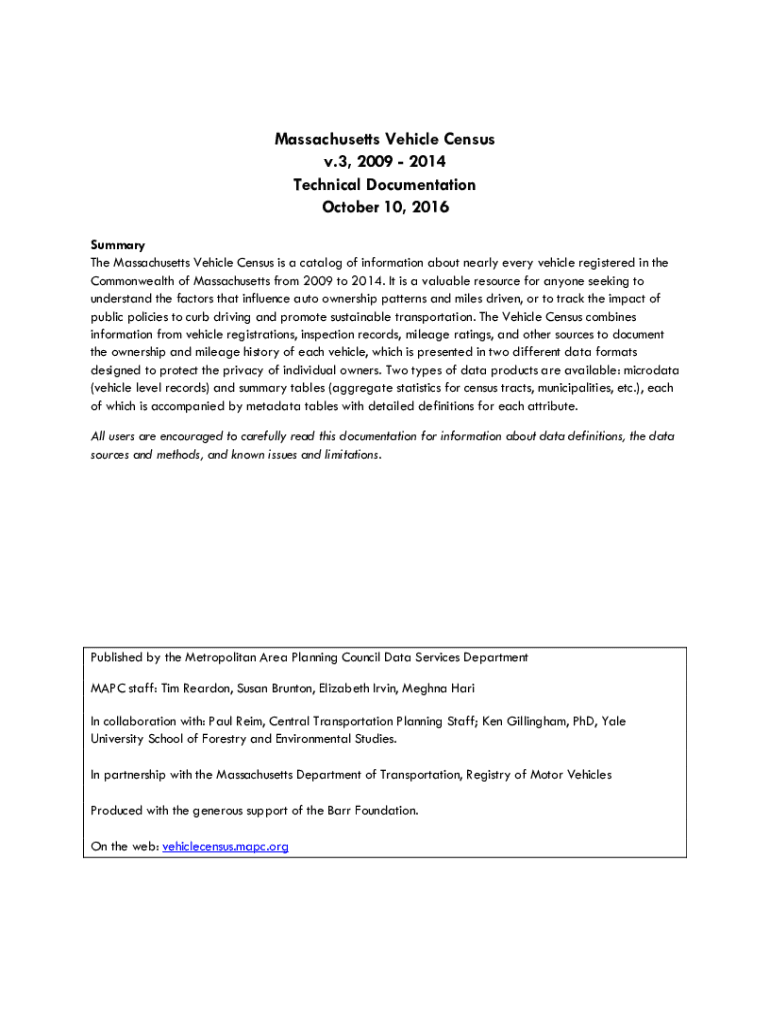 Massachusetts Vehicle Census
v.3, 2009 - 2014
Technical Documentation
October 10, 2016

Summary
The Massachusetts Vehicle Census is a catalog of information about nearly every vehicle registered in the Commonwealth of Massachusetts from 2009 to 2014. It is a valuable resource for anyone seeking to understand the factors that influence auto ownership patterns and miles driven, or to track the impact of public policies to curb driving and promote sustainable transportation. The Vehicle Census combines information from vehicle registrations, inspection records, mileage ratings, and other sources to document the ownership and mileage history of each vehicle, which is presented in two different data formats designed to protect the privacy of individual owners. Two types of data products are available: microdata (vehicle level records) and summary tables (aggregate statistics for census tracts, municipalities, etc.), each of which is accompanied by metadata tables with detailed definitions for each attribute.

All users are encouraged to carefully read this documentation for information about data definitions, the data sources and methods, and known issues and limitations.

Published by the Metropolitan Area Planning Council Data Services Department

MAPC staff: Tim Reardon, Susan Brunton, Elizabeth Irvin, Meghna Hari

In collaboration with: Paul Reim, Central Transportation Planning Staff; Ken Gillingham, PhD, Yale University School of Forestry and Environmental Studies.

In partnership with the Massachusetts Department of Transportation, Registry of Motor Vehicles

Produced with the generous support of the Barr Foundation.

On the web: vehiclecensus.mapc.org